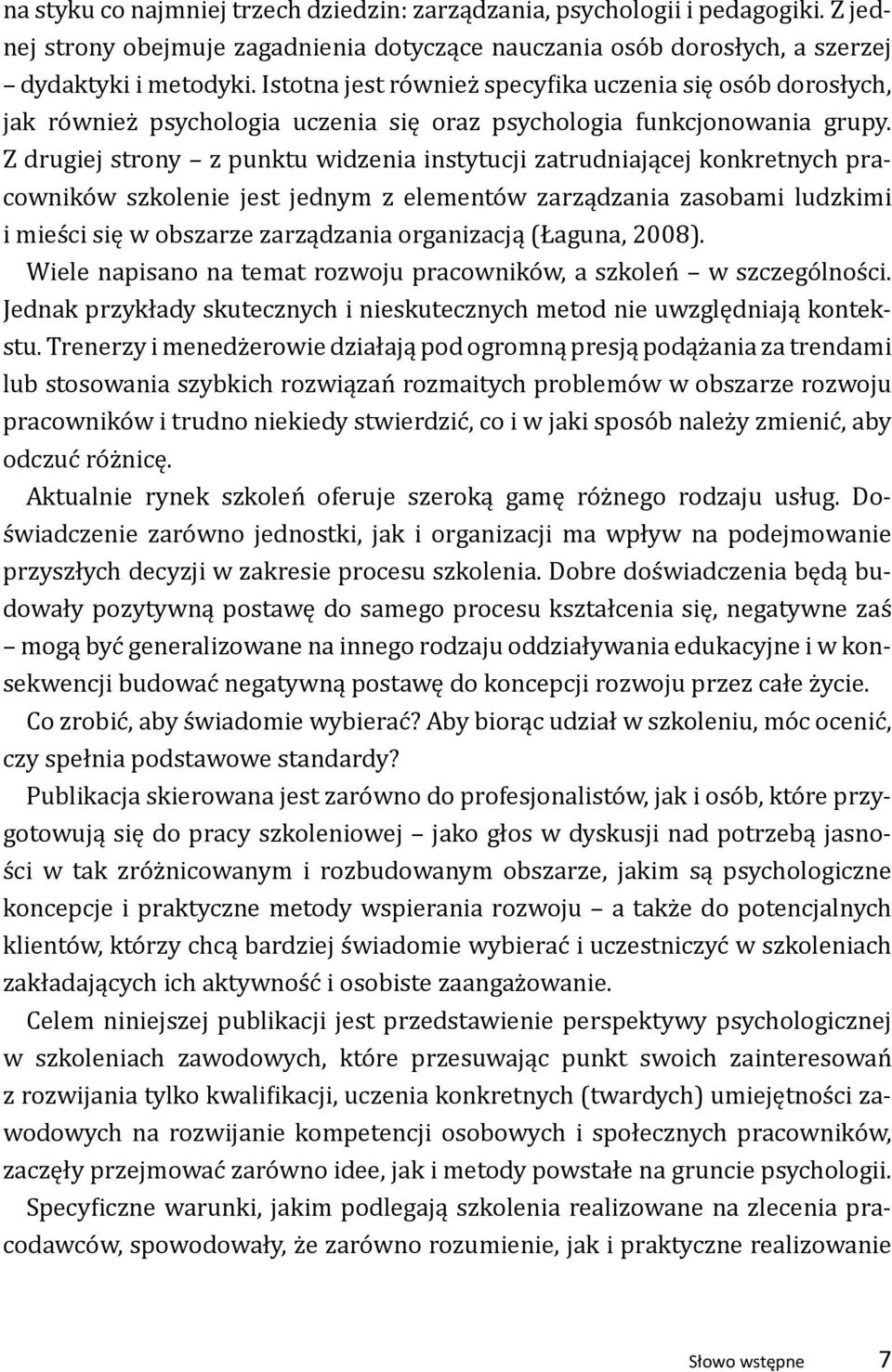 na styku co najmniej trzech dziedzin: zarządzania, psychologii i pedagogiki. Z jednej strony obejmuje zagadnienia dotyczące nauczania osób dorosłych, a szerzej – dydaktyki i metodyki. Istotna jest również specyfika uczenia się osób dorosłych, jak również psychologia uczenia się oraz psychologia funkcjonowania grupy. Z drugiej strony – z punktu widzenia instytucji zatrudniającej konkretnych pracowników szkolenie jest jednym z elementów zarządzania zasobami ludzkimi i mieści się w obszarze zarządzania organizacją (Łaguna, 2008).

Wiele napisano na temat rozwoju pracowników, a szkoleń – w szczególności. Jednak przykłady skutecznych i nieskutecznych metod nie uwzględniają kontekstu. Trenerzy i menedżerowie działają pod ogromną presją podążania za trendami lub stosowania szybkich rozwiązań rozmaitych problemów w obszarze rozwoju pracowników i trudno niekiedy stwierdzić, co i w jaki sposób należy zmienić, aby odczuć różnicę.

Aktualnie rynek szkoleń oferuje szeroką gamę różnego rodzaju usług. Doświadczenie zarówno jednostki, jak i organizacji ma wpływ na podejmowanie przyszłych decyzji w zakresie procesu szkolenia. Dobre doświadczenia będą budowały pozytywną postawę do samego procesu kształcenia się, negatywne zaś – mogą być generalizowane na innego rodzaju oddziaływania edukacyjne i w konsekwencji budować negatywną postawę do koncepcji rozwoju przez całe życie.

Co zrobić, aby świadomie wybierać? Aby biorąc udział w szkoleniu, móc ocenić, czy spełnia podstawowe standardy?

Publikacja skierowana jest zarówno do profesjonalistów, jak i osób, które przygotowują się do pracy szkoleniowej – jako głos w dyskusji nad potrzebą jasności w tak zróżnicowanym i rozbudowanym obszarze, jakim są psychologiczne koncepcje i praktyczne metody wspierania rozwoju – a także do potencjalnych klientów, którzy chcą bardziej świadomie wybierać i uczestniczyć w szkoleniach zakładających ich aktywność i osobiste zaangażowanie.

Celem niniejszej publikacji jest przedstawienie perspektywy psychologicznej w szkoleniach zawodowych, które przesuwając punkt swoich zainteresowań z rozwijania tylko kwalifikacji, uczenia konkretnych (twardych) umiejętności zawodowych na rozwijanie kompetencji osobowych i społecznych pracowników, zaczęły przejmować zarówno idee, jak i metody powstałe na gruncie psychologii.

Specyficzne warunki, jakim podlegają szkolenia realizowane na zlecenia pracodawców, spowodowały, że zarówno rozumienie, jak i praktyczne realizowanie

Słowo wstępne 7